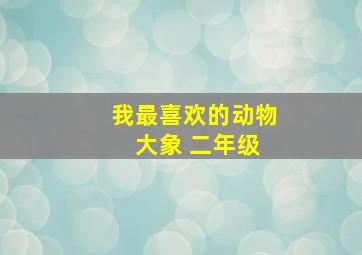 我最喜欢的动物
大象 二年级